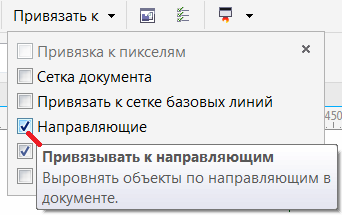 Привязать к

Привязка к пикселям
Сетка документа
Привязать к сетке базовых линий
Направляющие

450

Привязывать к направляющим
Выровнять объекты по направляющим в документе.